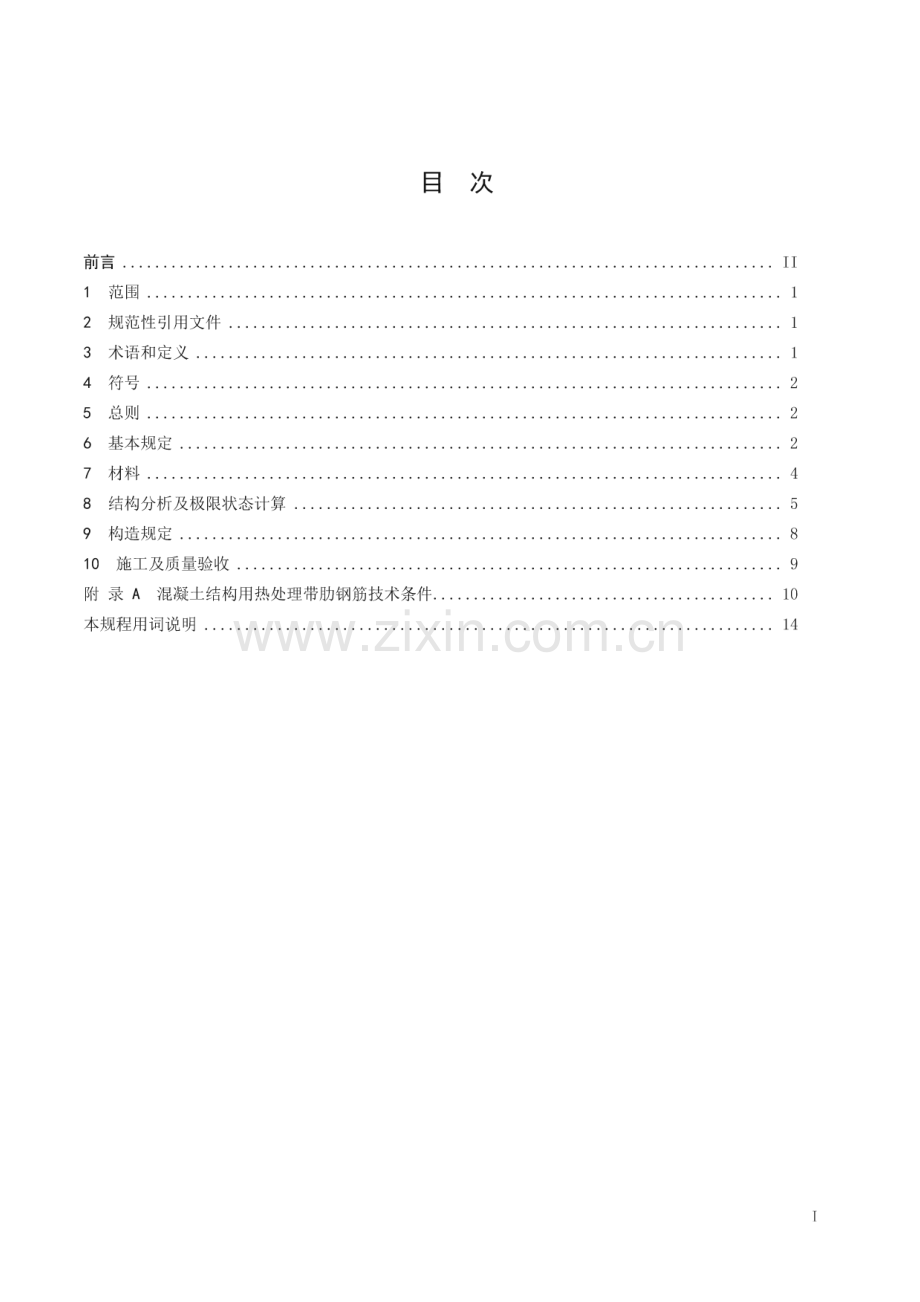 目 次

前言 II
1 范围 1
2 规范性引用文件 1
3 术语和定义 1
4 符号 2
5 总则 2
6 基本规定 2
7 材料 4
8 结构分析及极限状态计算 5
9 构造规定 8
10 施工及质量验收 9
附录A 混凝土结构用热处理带肋钢筋技术条件 10
本规程用词说明 14

I

www.zixin.com.cn